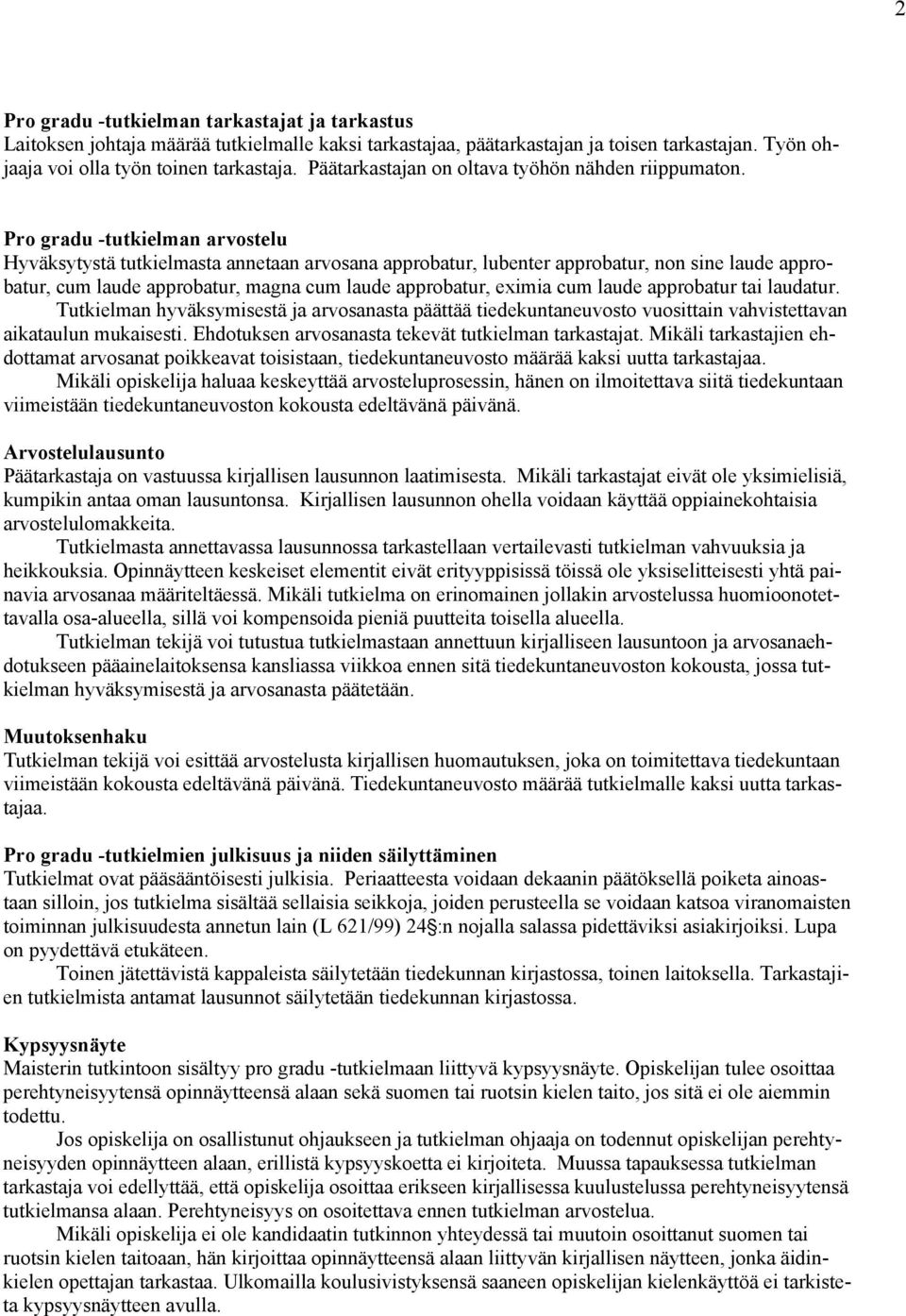 2

Pro gradu -tutkielman tarkastajat ja tarkastus
Laitoksen johtaja määrää tutkielmalle kaksi tarkastajaa, päätarkastajan ja toisen tarkastajan. Työn ohjaaja voi olla työn toinen tarkastaja. Päätarkastajan on oltava työhön nähden riippumaton.

Pro gradu -tutkielman arvostelu
Hyväksytystä tutkielmasta annetaan arvosana approbatur, lubenter approbatur, non sine laude approbatur, cum laude approbatur, magna cum laude approbatur, eximia cum laude approbatur tai laudatur. Tutkielman hyväksymisestä ja arvosanasta päättää tiedekuntaneuvosto vuosittain vahvistettavan aikataulun mukaisesti. Ehdotuksen arvosanasta tekevät tutkielman tarkastajat. Mikäli tarkastajien ehdottamat arvosanat poikkeavat toisistaan, tiedekuntaneuvosto määrää kaksi uutta tarkastajaa.
Mikäli opiskelija haluaa keskeyttää arvosteluprosessin, hänen on ilmoitettava siitä tiedekuntaan viimeistään tiedekuntaneuvoston kokousta edeltävänä päivänä.

Arvostelulausunto
Päätarkastaja on vastuussa kirjallisen lausunnon laatimisesta. Mikäli tarkastajat eivät ole yksimielisiä, kumpikin antaa oman lausuntonsa. Kirjallisen lausunnon ohella voidaan käyttää oppiainekohtaisia arvostelulomakkeita.
Tutkielmasta annettavassa lausunnossa tarkastellaan vertailevasti tutkielman vahvuuksia ja heikkouksia. Opinnäytteen keskeiset elementit eivät erityyppisissä töissä ole yksiselitteisesti yhtä painavia arvosanaa määriteltäessä. Mikäli tutkielma on erinomainen jollakin arvostelussa huomioonotettavalla osa-alueella, sillä voi kompensoida pieniä puutteita toisella alueella.
Tutkielman tekijä voi tutustua tutkielmastaan annettuun kirjalliseen lausuntoon ja arvosanaehdotukseen pääainelaitoksensa kansliassa viikkoa ennen sitä tiedekuntaneuvoston kokousta, jossa tutkielman hyväksymisestä ja arvosanasta päätetään.

Muutoksenhaku
Tutkielman tekijä voi esittää arvostelusta kirjallisen huomautuksen, joka on toimitettava tiedekuntaan viimeistään kokousta edeltävänä päivänä. Tiedekuntaneuvosto määrää tutkielmalle kaksi uutta tarkastajaa.

Pro gradu -tutkielmien julkisuus ja niiden säilyttäminen
Tutkielmat ovat pääsääntöisesti julkisia. Periaatteesta voidaan dekaanin päätöksellä poiketa ainoastaan silloin, jos tutkielma sisältää sellaisia seikkoja, joiden perusteella se voidaan katsoa viranomaisten toiminnan julkisuudesta annetun lain (L 621/99) 24§:n nojalla salassa pidettäviksi asiakirjoiksi. Lupa on pyydettävä etukäteen.
Toinen jätettävistä kappaleista säilytetään tiedekunnan kirjastossa, toinen laitoksella. Tarkastajien tutkielmista antamat lausunnot säilytetään tiedekunnan kirjastossa.

Kypsyysnäyte
Maisterin tutkintoon sisältyy pro gradu -tutkielmaan liittyvä kypsyysnäyte. Opiskelijan tulee osoittaa perehtyneisyytensä opinnäytteensä alaan sekä suomen tai ruotsin kielen taito, jos sitä ei ole aiemmin todettu.
Jos opiskelija on osallistunut ohjaukseen ja tutkielman ohjaaja on todennut opiskelijan perehtyneisyyden opinnäytteen alaan, erillistä kypsyyskoetta ei kirjoiteta. Muussa tapauksessa tutkielman tarkastaja voi edellyttää, että opiskelija osoittaa erikseen kirjallisessa kuulustelussa perehtyneisyytensä tutkielmansa alaan. Perehtyneisyys on osoitettava ennen tutkielman arvostelua.
Mikäli opiskelija ei ole kandidaatin tutkinnon yhteydessä tai muutoin osoittanut suomen tai ruotsin kielen taitoaan, hän kirjoittaa opinnäytteensä alaan liittyvän kirjallisen näytteen, jonka äidinkielen opettajan tarkastaa. Ulkomailla koulusivistyksensä saaneen opiskelijan kielenkäyttöä ei tarkisteta kypsyysnäytteen avulla.